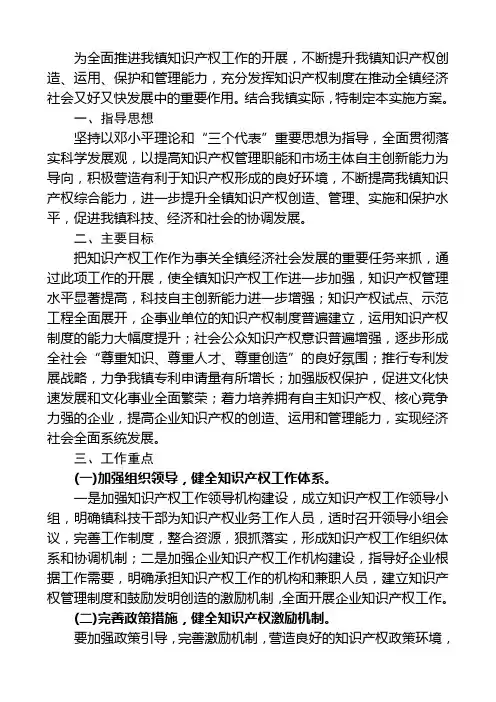 为全面推进我镇知识产权工作的开展，不断提升我镇知识产权创造、运用、保护和管理能力，充分发挥知识产权制度在推动全镇经济社会又好又快发展中的重要作用。结合我镇实际，特制定本实施方案。

一、指导思想

坚持以邓小平理论和“三个代表”重要思想为指导，全面贯彻落实科学发展观，以提高知识产权管理职能和市场主体自主创新能力为导向，积极营造有利于知识产权形成的良好环境，不断提高我镇知识产权综合能力，进一步提升全镇知识产权创造、管理、实施和保护水平，促进我镇科技、经济和社会的协调发展。

二、主要目标

把知识产权工作作为事关全镇经济社会发展的重要任务来抓，通过此项工作的开展，使全镇知识产权工作进一步加强，知识产权管理水平显著提高，科技自主创新能力进一步增强；知识产权试点、示范工程全面展开，企事业单位的知识产权制度普遍建立，运用知识产权制度的能力大幅度提升；社会公众知识产权意识普遍增强，逐步形成全社会“尊重知识、尊重人才、尊重创造”的良好氛围；推行专利发展战略，力争我镇专利申请量有所增长；加强版权保护，促进文化快速发展和文化事业全面繁荣；着力培养拥有自主知识产权、核心竞争力强的企业，提高企业知识产权的创造、运用和管理能力，实现经济社会全面系统发展。

三、工作重点

(一)加强组织领导，健全知识产权工作体系。

一是加强知识产权工作领导机构建设，成立知识产权工作领导小组，明确镇科技干部为知识产权业务工作人员，适时召开领导小组会议，完善工作制度，整合资源，狠抓落实，形成知识产权工作组织体系和协调机制；二是加强企业知识产权工作机构建设，指导好企业根据工作需要，明确承担知识产权工作的机构和兼职人员，建立知识产权管理制度和鼓励发明创造的激励机制，全面开展企业知识产权工作。

(二)完善政策措施，健全知识产权激励机制。

要加强政策引导，完善激励机制，营造良好的知识产权政策环境，